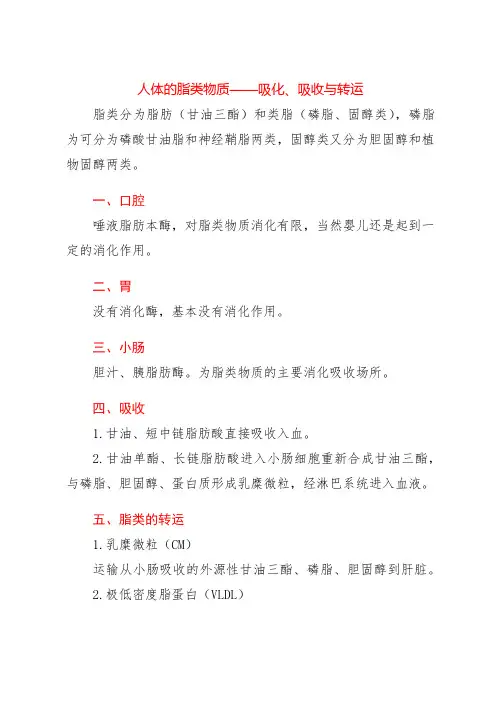 人体的脂类物质——吸化、吸收与转运

脂类分为脂肪（甘油三酯）和类脂（磷脂、固醇类），磷脂为可分为磷酸甘油脂和神经鞘脂两类，固醇类又分为胆固醇和植物固醇两类。

一、口腔

唾液脂肪本酶，对脂类物质消化有限，当然婴儿还是起到一定的消化作用。

二、胃

没有消化酶，基本没有消化作用。

三、小肠

胆汁、胰脂肪酶。为脂类物质的主要消化吸收场所。

四、吸收

1.甘油、短中链脂肪酸直接吸收入血。

2.甘油单酯、长链脂肪酸进入小肠细胞重新合成甘油三酯，与磷脂、胆固醇、蛋白质形成乳糜微粒，经淋巴系统进入血液。

五、脂类的转运

1.乳糜微粒（CM）

运输从小肠吸收的外源性甘油三酯、磷脂、胆固醇到肝脏。

2.极低密度脂蛋白（VLDL）